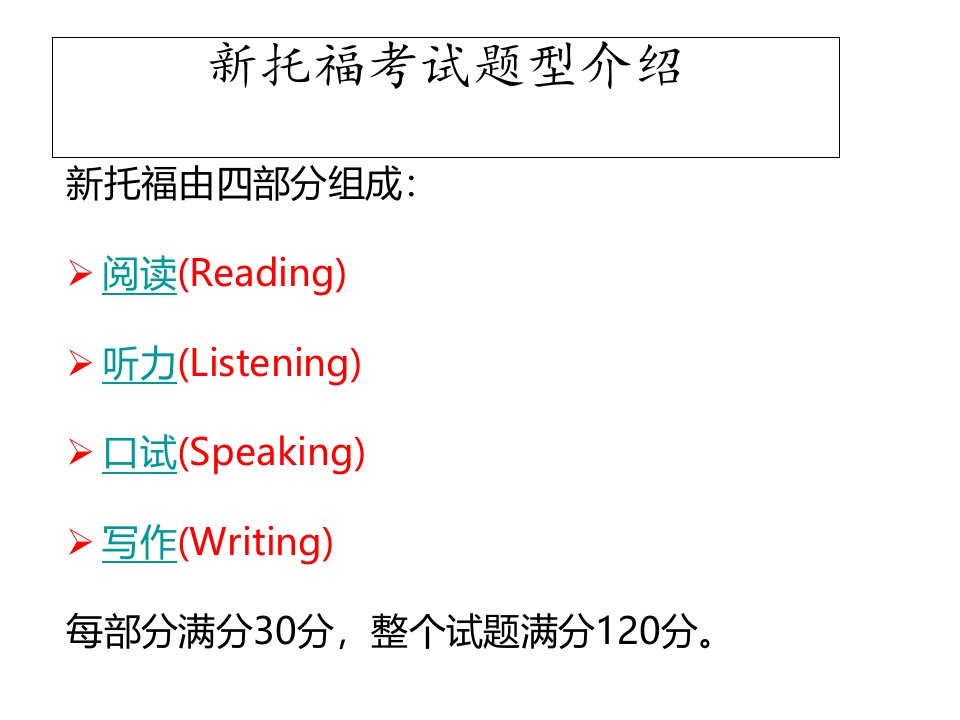 新托福考试题型介绍

新托福由四部分组成：

➢ 阅读(Reading)

➢ 听力(Listening)

➢ 口试(Speaking)

➢ 写作(Writing)

每部分满分30分，整个试题满分120分。